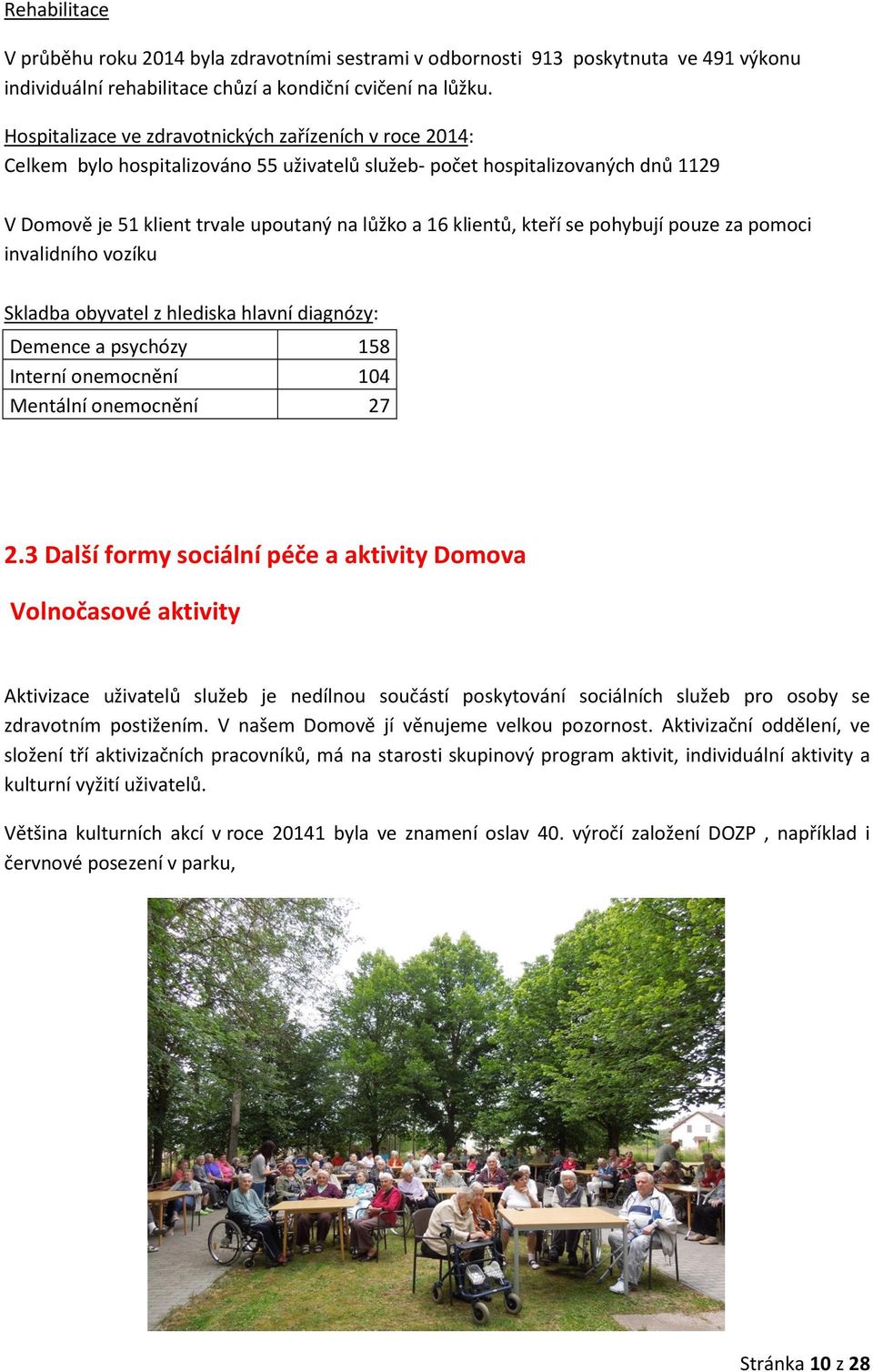 Rehabilitace

V průběhu roku 2014 byla zdravotními sestrami v odbornosti 913 poskytnuta ve 491 výkonu individuální rehabilitace chůzí a kondiční cvičení na lůžku.

Hospitalizace ve zdravotnických zařízeních v roce 2014:
Celkem bylo hospitalizováno 55 uživatelů služeb- počet hospitalizovaných dnů 1129

V Domově je 51 klient trvale upoutaný na lůžko a 16 klientů, kteří se pohybují pouze za pomoci invalidního vozíku

Skladba obyvatel z hlediska hlavní diagnózy:

| Demence a psychózy | 158 |
|---|---|
| Interní onemocnění | 104 |
| Mentální onemocnění | 27 |

2.3 Další formy sociální péče a aktivity Domova

Volnočasové aktivity

Aktivizace uživatelů služeb je nedílnou součástí poskytování sociálních služeb pro osoby se zdravotním postižením. V našem Domově jí věnujeme velkou pozornost. Aktivizační oddělení, ve složení tří aktivizačních pracovníků, má na starosti skupinový program aktivit, individuální aktivity a kulturní vyžití uživatelů.

Většina kulturních akcí v roce 20141 byla ve znamení oslav 40. výročí založení DOZP , například i červnové posezení v parku,

Stránka 10 z 28